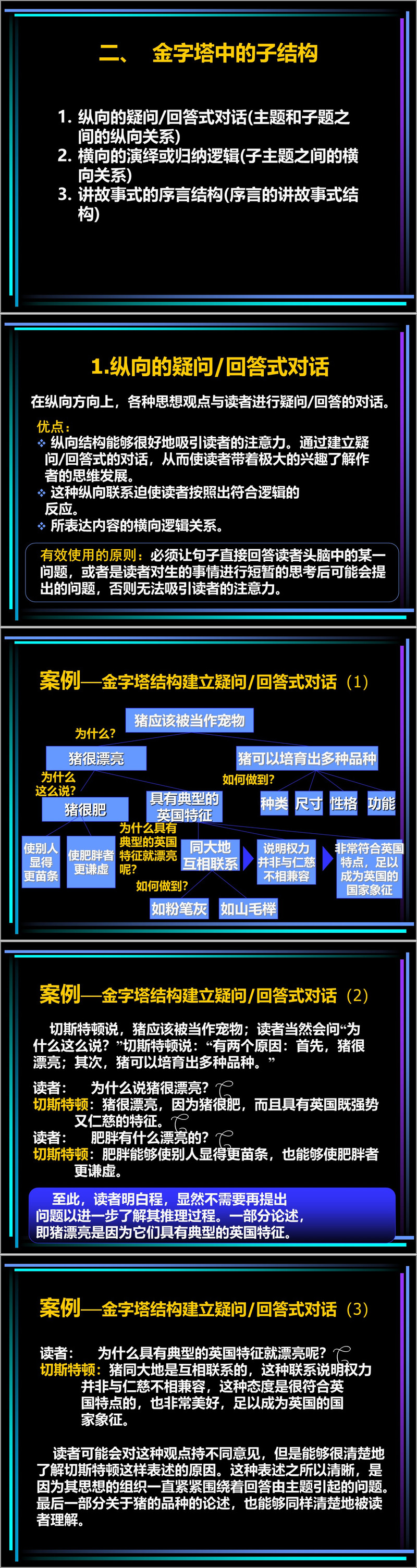 二、 金字塔中的子结构

1. 纵向的疑问/回答式对话(主题和子题之间的纵向关系)
2. 横向的演绎或归纳逻辑(子主题之间的横向关系)
3. 讲故事式的序言结构(序言的讲故事式结构)

1.纵向的疑问/回答式对话

在纵向方向上，各种思想观点与读者进行疑问/回答的对话。

优点：
❖ 纵向结构能够很好地吸引读者的注意力。通过建立疑问/回答式的对话，从而使读者带着极大的兴趣了解作者的思维发展。
❖ 这种纵向联系迫使读者按照出符合逻辑的反应。
❖ 所表达内容的横向逻辑关系。

有效使用的原则：必须让句子直接回答读者头脑中的某一问题，或者是读者对生的事情进行短暂的思考后可能会提出的问题，否则无法吸引读者的注意力。

案例—金字塔结构建立疑问/回答式对话（1）

猪应该被当作宠物
为什么?
猪很漂亮
猪可以培育出多种品种
为什么这么说?
如何做到?
猪很肥
具有典型的英国特征
种类
尺寸
性格
功能
为什么具有典型的英国特征就漂亮呢?
使别人显得更苗条
使肥胖者更谦虚
同大地互相联系
说明权力并非与仁慈不相兼容
非常符合英国特点，足以成为英国的国家象征
如何做到?
如粉笔灰
如山毛榉

案例—金字塔结构建立疑问/回答式对话（2）

切斯特顿说，猪应该被当作宠物；读者当然会问“为什么这么说？”切斯特顿说：“有两个原因：首先，猪很漂亮；其次，猪可以培育出多种品种。”

读者： 为什么说猪很漂亮?
切斯特顿：猪很漂亮，因为猪很肥，而且具有英国既强势又仁慈的特征。
读者： 肥胖有什么漂亮的?
切斯特顿：肥胖能够使别人显得更苗条，也能够使肥胖者更谦虚。

至此，读者明白程，显然不需要再提出问题以进一步了解其推理过程。一部分论述，即猪漂亮是因为它们具有典型的英国特征。

案例—金字塔结构建立疑问/回答式对话（3）

读者： 为什么具有典型的英国特征就漂亮呢?
切斯特顿：猪同大地是互相联系的，这种联系说明权力并非与仁慈不相兼容，这种态度是很符合英国特点的，也非常美好，足以成为英国的国家象征。

读者可能会对这种观点持不同意见，但是能够很清楚地了解切斯特顿这样表述的原因。这种表述之所以清晰，是因为其思想的组织一直紧紧围绕着回答由主题引起的问题。最后一部分关于猪的品种的论述，也能够同样清楚地被读者理解。